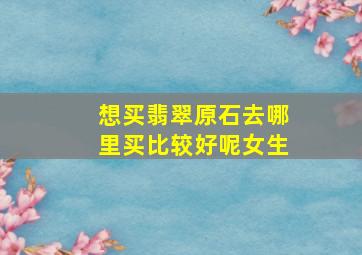 想买翡翠原石去哪里买比较好呢女生